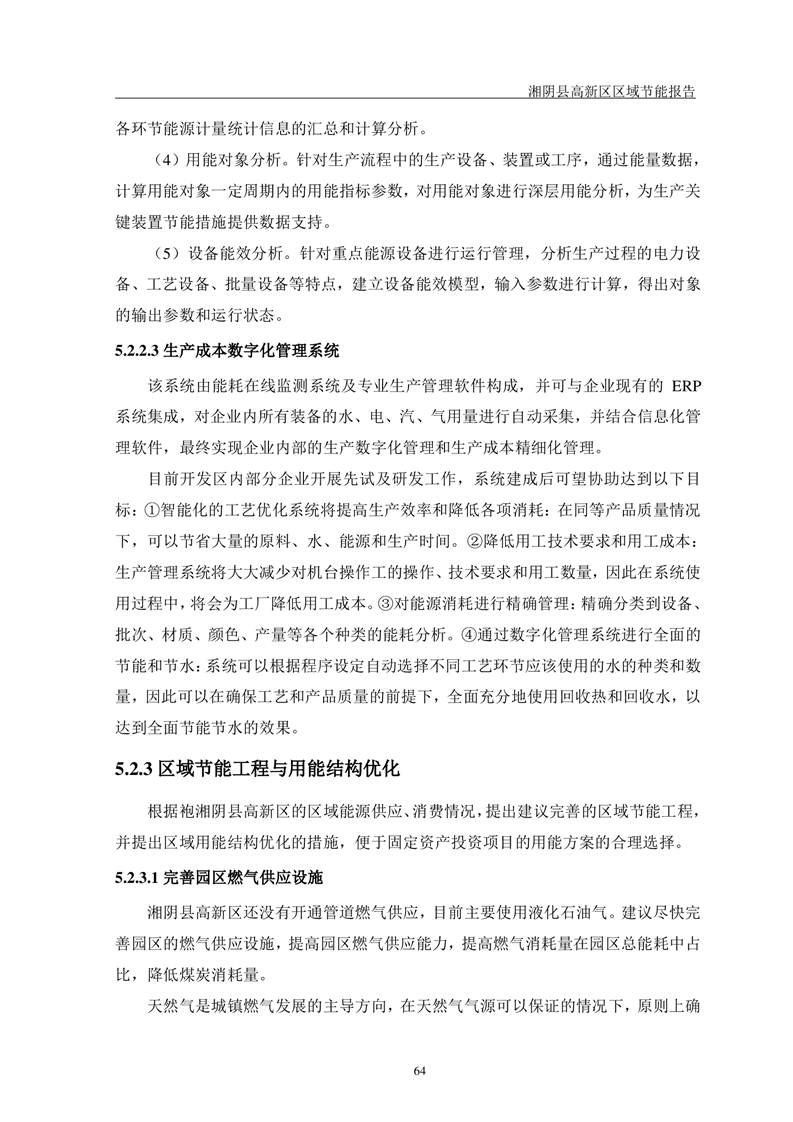 湘阴县高新区区域节能报告

各环节能源计量统计信息的汇总和计算分析。

（4）用能对象分析。针对生产流程中的生产设备、装置或工序，通过能量数据，计算用能对象一定周期内的用能指标参数，对用能对象进行深层用能分析，为生产关键装置节能措施提供数据支持。

（5）设备能效分析。针对重点能源设备进行运行管理，分析生产过程的电力设备、工艺设备、批量设备等特点，建立设备能效模型，输入参数进行计算，得出对象的输出参数和运行状态。

5.2.2.3 生产成本数字化管理系统

该系统由能耗在线监测系统及专业生产管理软件构成，并可与企业现有的 ERP 系统集成，对企业内所有装备的水、电、汽、气用量进行自动采集，并结合信息化管理软件，最终实现企业内部的生产数字化管理和生产成本精细化管理。

目前开发区内部分企业开展先试及研发工作，系统建成后可望协助达到以下目标：①智能化的工艺优化系统将提高生产效率和降低各项消耗：在同等产品质量情况下，可以节省大量的原料、水、能源和生产时间。②降低用工技术要求和用工成本：生产管理系统将大大减少对机台操作工的操作、技术要求和用工数量，因此在系统使用过程中，将会为工厂降低用工成本。③对能源消耗进行精确管理：精确分类到设备、批次、材质、颜色、产量等各个种类的能耗分析。④通过数字化管理系统进行全面的节能和节水：系统可以根据程序设定自动选择不同工艺环节应该使用的水的种类和数量，因此可以在确保工艺和产品质量的前提下，全面充分地使用回收热和回收水，以达到全面节能节水的效果。

5.2.3 区域节能工程与用能结构优化

根据袍湘阴县高新区的区域能源供应、消费情况，提出建议完善的区域节能工程，并提出区域用能结构优化的措施，便于固定资产投资项目的用能方案的合理选择。

5.2.3.1 完善园区燃气供应设施

湘阴县高新区还没有开通管道燃气供应，目前主要使用液化石油气。建议尽快完善园区的燃气供应设施，提高园区燃气供应能力，提高燃气消耗量在园区总能耗中占比，降低煤炭消耗量。

天然气是城镇燃气发展的主导方向，在天然气气源可以保证的情况下，原则上确

64